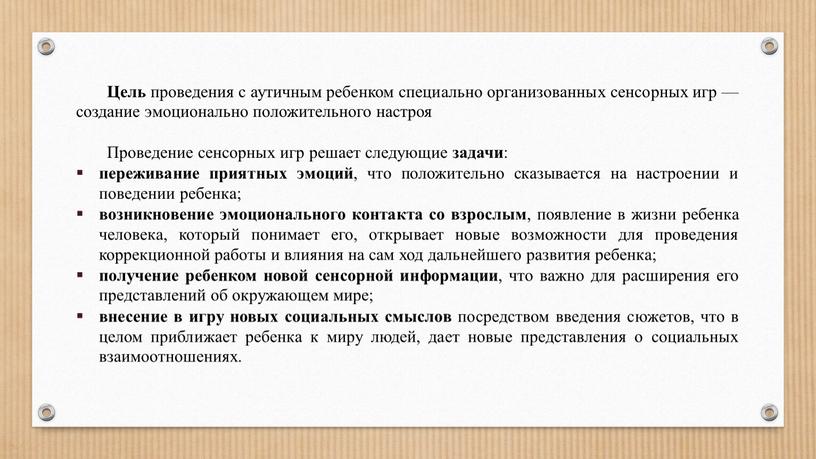 Цель проведения с аутичным ребенком специально организованных сенсорных игр — создание эмоционально положительного настроя

Проведение сенсорных игр решает следующие задачи:
▪ переживание приятных эмоций, что положительно сказывается на настроении и поведении ребенка;
▪ возникновение эмоционального контакта со взрослым, появление в жизни ребенка человека, который понимает его, открывает новые возможности для проведения коррекционной работы и влияния на сам ход дальнейшего развития ребенка;
▪ получение ребенком новой сенсорной информации, что важно для расширения его представлений об окружающем мире;
▪ внесение в игру новых социальных смыслов посредством введения сюжетов, что в целом приближает ребенка к миру людей, дает новые представления о социальных взаимоотношениях.